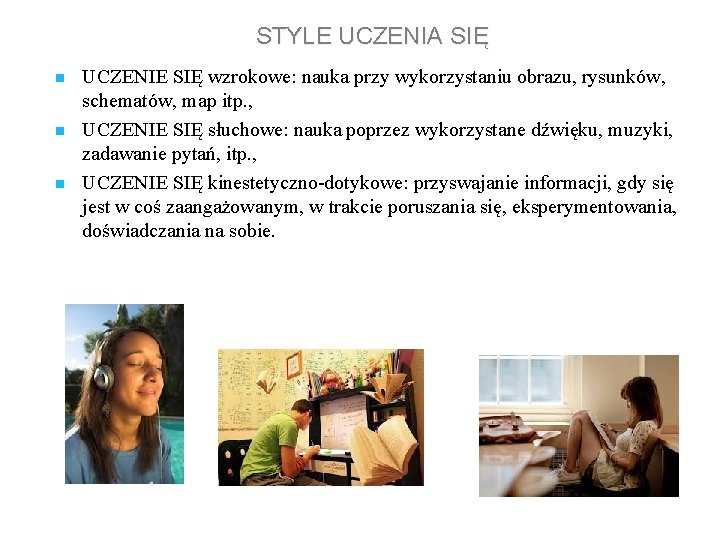 STYLE UCZENIA SIĘ

• UCZENIE SIĘ wzrokowe: nauka przy wykorzystaniu obrazu, rysunków, schematów, map itp.,

• UCZENIE SIĘ słuchowe: nauka poprzez wykorzystane dźwięku, muzyki, zadawanie pytań, itp.,

• UCZENIE SIĘ kinestetyczno-dotykowe: przyswajanie informacji, gdy się jest w coś zaangażowanym, w trakcie poruszania się, eksperymentowania, doświadczania na sobie.